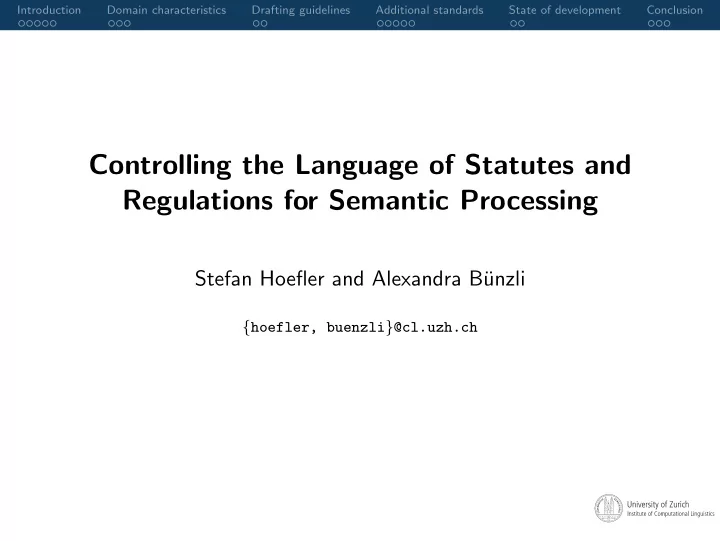 Introduction Domain characteristics Drafting guidelines Additional standards State of development Conclusion

Controlling the Language of Statutes and Regulations for Semantic Processing

Stefan Hoefler and Alexandra Bünzli

{hoefler, buenzli}@cl.uzh.ch

University of Zurich
Institute of Computational Linguistics